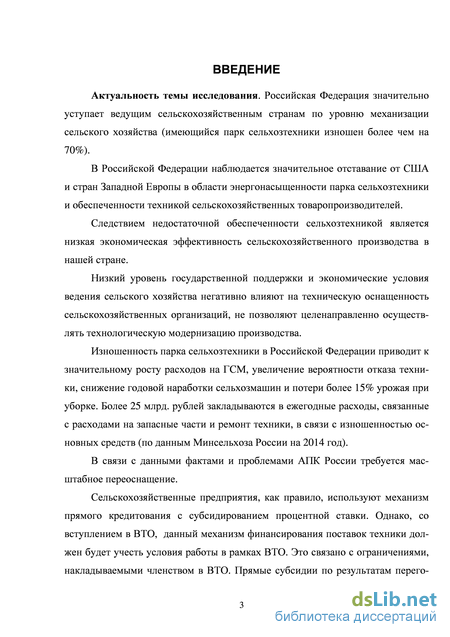 ВВЕДЕНИЕ

Актуальность темы исследования. Российская Федерация значительно уступает ведущим сельскохозяйственным странам по уровню механизации сельского хозяйства (имеющийся парк сельхозтехники изношен более чем на 70%).

В Российской Федерации наблюдается значительное отставание от США и стран Западной Европы в области энергонасыщенности парка сельхозтехники и обеспеченности техникой сельскохозяйственных товаропроизводителей.

Следствием недостаточной обеспеченности сельхозтехникой является низкая экономическая эффективность сельскохозяйственного производства в нашей стране.

Низкий уровень государственной поддержки и экономические условия ведения сельского хозяйства негативно влияют на техническую оснащенность сельскохозяйственных организаций, не позволяют целенаправленно осуществлять технологическую модернизацию производства.

Изношенность парка сельхозтехники в Российской Федерации приводит к значительному росту расходов на ГСМ, увеличение вероятности отказа техники, снижение годовой наработки сельхозмашин и потери более 15% урожая при уборке. Более 25 млрд. рублей закладываются в ежегодные расходы, связанные с расходами на запасные части и ремонт техники, в связи с изношенностью основных средств (по данным Минсельхоза России на 2014 год).

В связи с данными фактами и проблемами АПК России требуется масштабное переоснащение.

Сельскохозяйственные предприятия, как правило, используют механизм прямого кредитования с субсидированием процентной ставки. Однако, со вступлением в ВТО, данный механизм финансирования поставок техники должен будет учесть условия работы в рамках ВТО. Это связано с ограничениями, накладываемыми членством в ВТО. Прямые субсидии по результатам перего-

3

dsLib.net
библиотека диссертаций